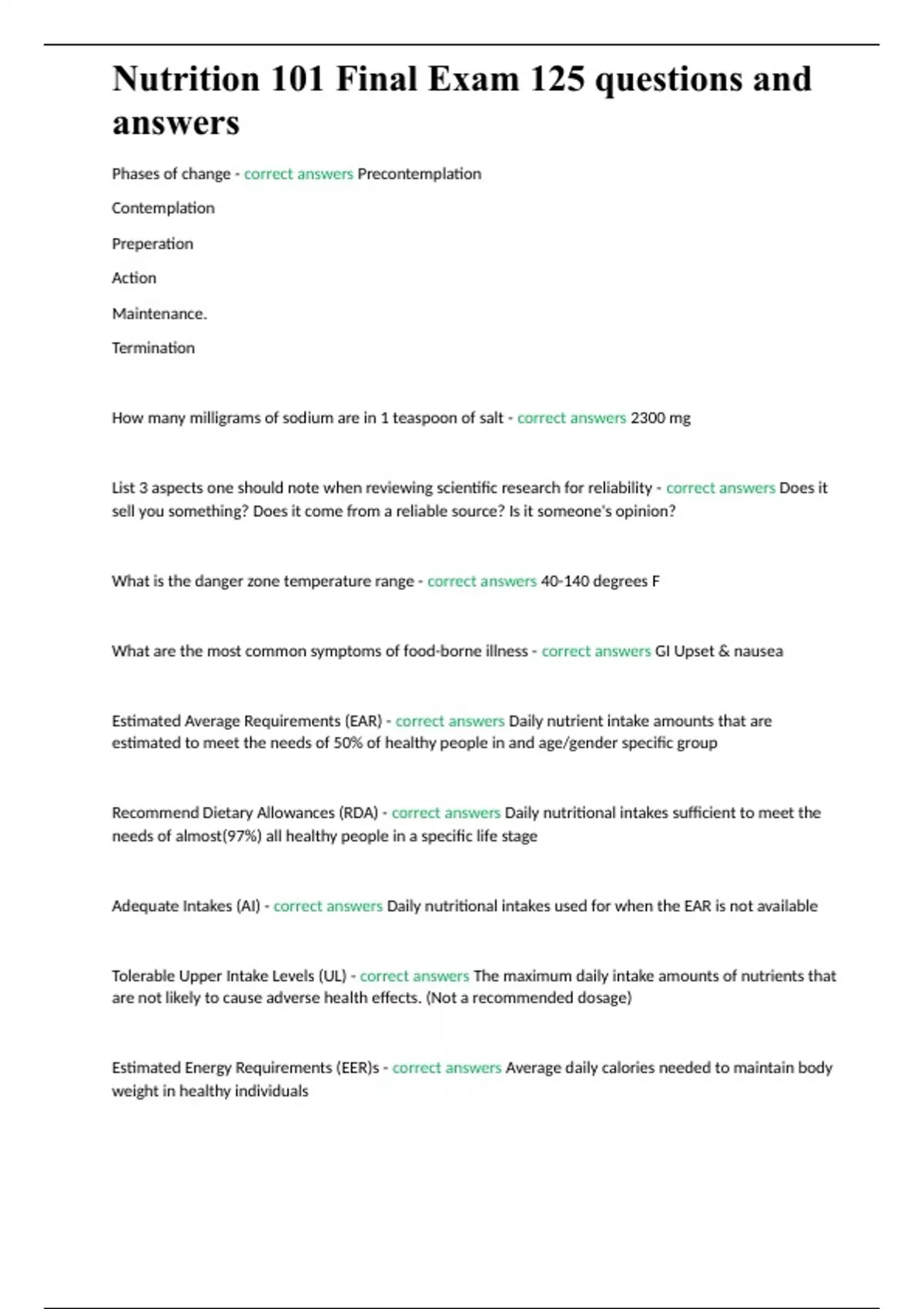 Nutrition 101 Final Exam 125 questions and answers

Phases of change - correct answers Precontemplation

Contemplation

Preperation

Action

Maintenance.

Termination

How many milligrams of sodium are in 1 teaspoon of salt - correct answers 2300 mg

List 3 aspects one should note when reviewing scientific research for reliability - correct answers Does it sell you something? Does it come from a reliable source? Is it someone's opinion?

What is the danger zone temperature range - correct answers 40-140 degrees F

What are the most common symptoms of food-borne illness - correct answers GI Upset & nausea

Estimated Average Requirements (EAR) - correct answers Daily nutrient intake amounts that are estimated to meet the needs of 50% of healthy people in and age/gender specific group

Recommend Dietary Allowances (RDA) - correct answers Daily nutritional intakes sufficient to meet the needs of almost(97%) all healthy people in a specific life stage

Adequate Intakes (AI) - correct answers Daily nutritional intakes used for when the EAR is not available

Tolerable Upper Intake Levels (UL) - correct answers The maximum daily intake amounts of nutrients that are not likely to cause adverse health effects. (Not a recommended dosage)

Estimated Energy Requirements (EER)s - correct answers Average daily calories needed to maintain body weight in healthy individuals